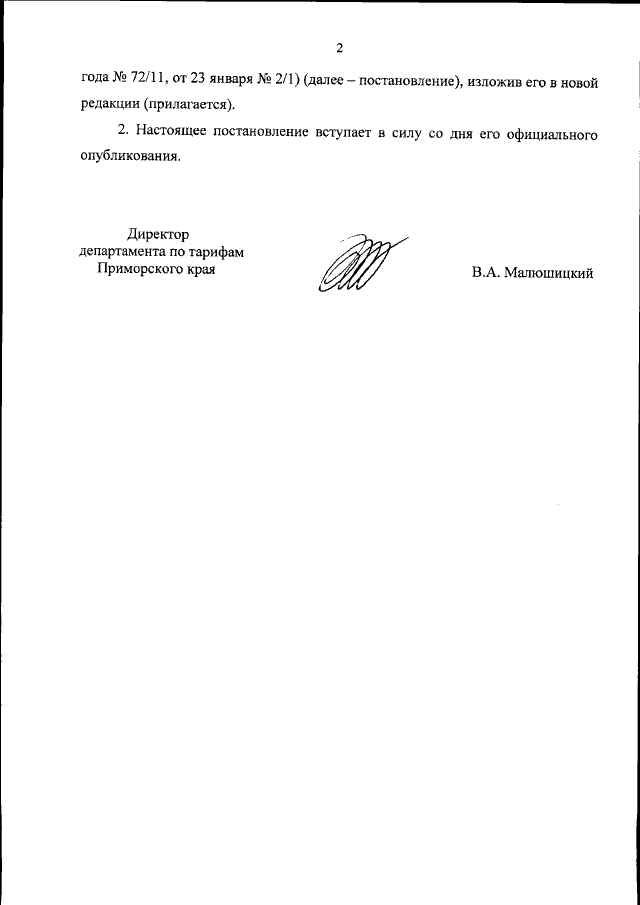 2

года № 72/11, от 23 января № 2/1) (далее – постановление), изложив его в новой редакции (прилагается).

2. Настоящее постановление вступает в силу со дня его официального опубликования.

Директор
департамента по тарифам
Приморского края

В.А. Малюшицкий